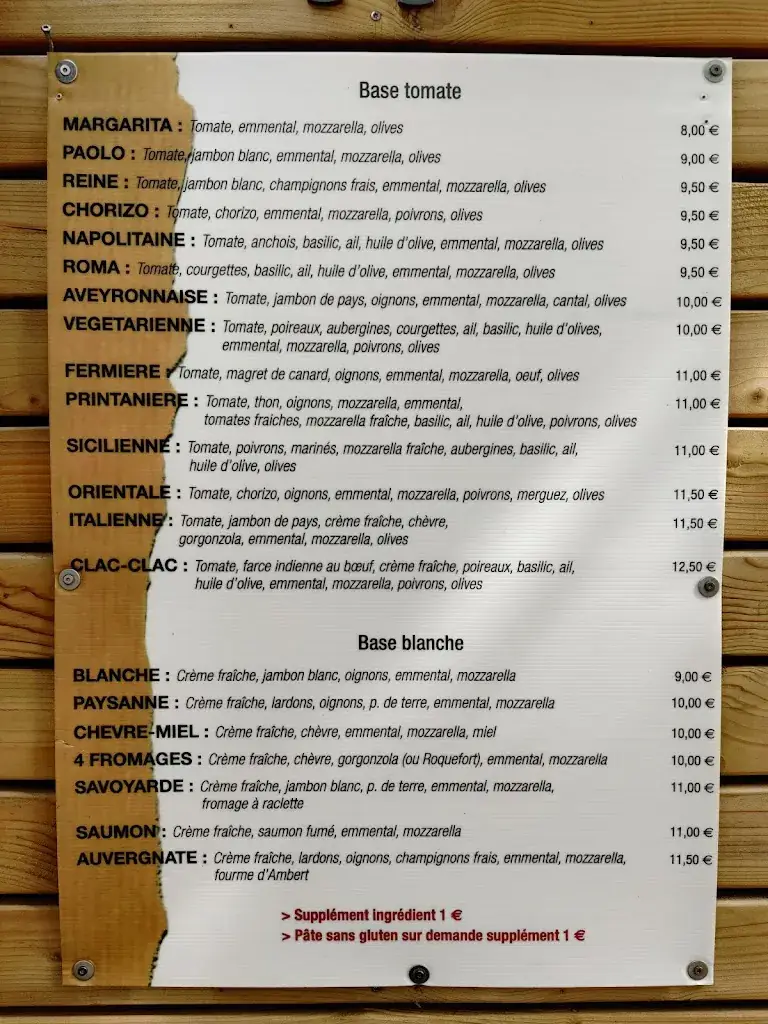 Base tomate

MARGARITA : Tomate, emmental, mozzarella, olives 8,00 €

PAOLO : Tomate, jambon blanc, emmental, mozzarella, olives 9,00 €

REINE : Tomate, jambon blanc, champignons frais, emmental, mozzarella, olives 9,50 €

CHORIZO : Tomate, chorizo, emmental, mozzarella, poivrons, olives 9,50 €

NAPOLITAINE : Tomate, anchois, basilic, ail, huile d'olive, emmental, mozzarella, olives 9,50 €

ROMA : Tomate, courgettes, basilic, ail, huile d'olive, emmental, mozzarella, olives 9,50 €

AVEYRONNAISE : Tomate, jambon de pays, oignons, emmental, mozzarella, cantal, olives 10,00 €

VEGETARIENNE : Tomate, poireaux, aubergines, courgettes, ail, basilic, huile d'olives, emmental, mozzarella, poivrons, olives 10,00 €

FERMIERE : Tomate, magret de canard, oignons, emmental, mozzarella, oeuf, olives 11,00 €

PRINTANIERE : Tomate, thon, oignons, mozzarella, emmental, tomates fraîches, mozzarella fraîche, basilic, ail, huile d'olive, poivrons, olives 11,00 €

SICILIENNE : Tomate, poivrons, marinés, mozzarella fraîche, aubergines, basilic, ail, huile d'olive, olives 11,00 €

ORIENTALE : Tomate, chorizo, oignons, emmental, mozzarella, poivrons, merguez, olives 11,50 €

ITALIENNE : Tomate, jambon de pays, crème fraîche, chèvre, gorgonzola, emmental, mozzarella, olives 11,50 €

CLAC-CLAC : Tomate, farce indienne au bœuf, crème fraîche, poireaux, basilic, ail, huile d'olive, emmental, mozzarella, poivrons, olives 12,50 €

Base blanche

BLANCHE : Crème fraîche, jambon blanc, oignons, emmental, mozzarella 9,00 €

PAYSANNE : Crème fraîche, lardons, oignons, p. de terre, emmental, mozzarella 10,00 €

CHEVRE-MIEL : Crème fraîche, chèvre, emmental, mozzarella, miel 10,00 €

4 FROMAGES : Crème fraîche, chèvre, gorgonzola (ou Roquefort), emmental, mozzarella 10,00 €

SAVOYARDE : Crème fraîche, jambon blanc, p. de terre, emmental, mozzarella, fromage à raclette 11,00 €

SAUMON : Crème fraîche, saumon fumé, emmental, mozzarella 11,00 €

AUVERGNATE : Crème fraîche, lardons, oignons, champignons frais, emmental, mozzarella, fourme d'Ambert 11,50 €

> Supplément ingrédient 1 €
> Pâte sans gluten sur demande supplément 1 €